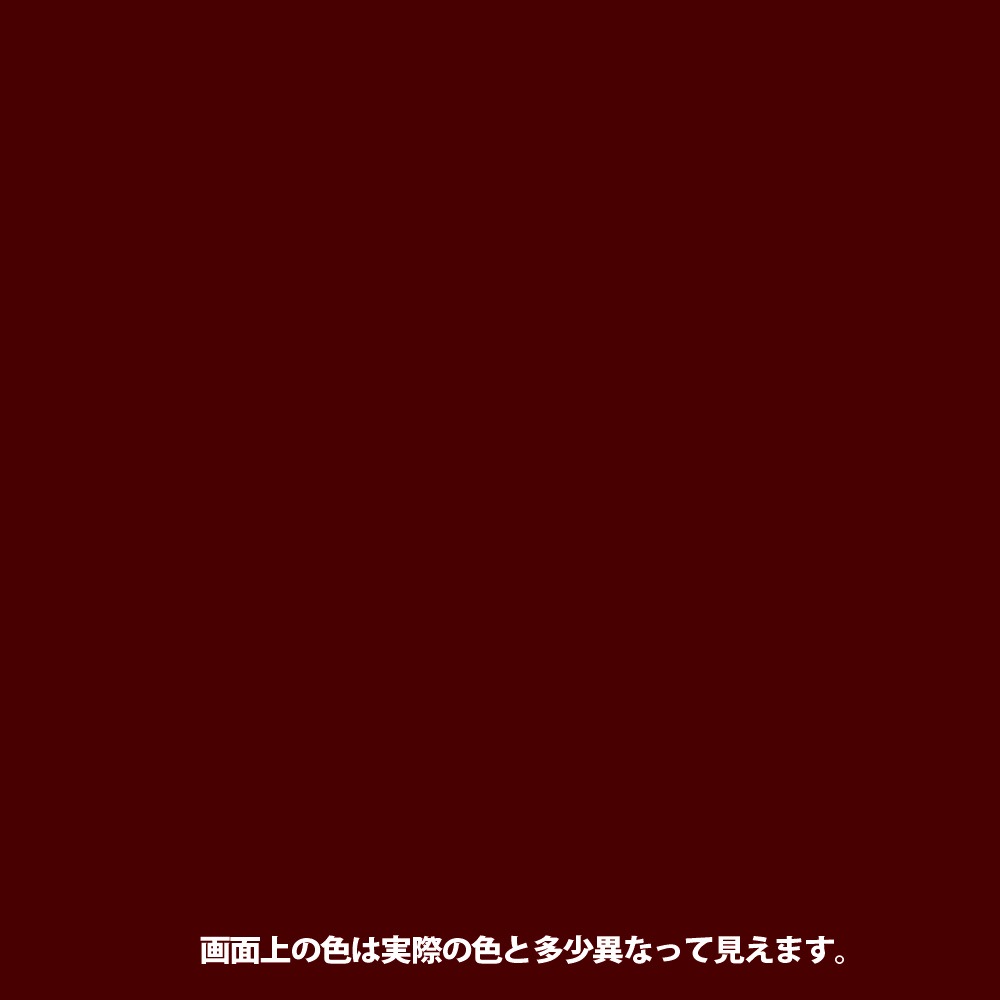 画面上の色は実際の色と多少異なって見えます。